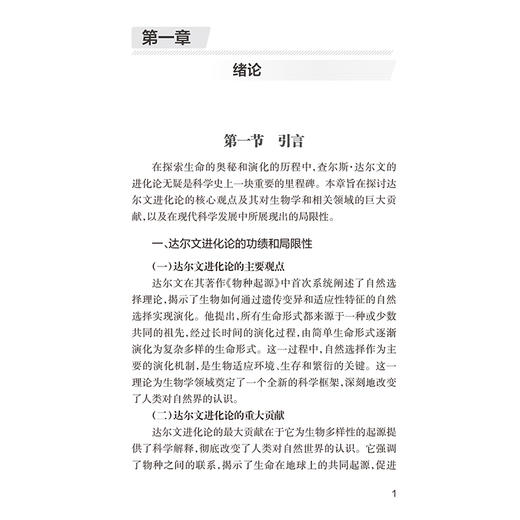 第一章

绪论

第一节　引言

在探索生命的奥秘和演化的历程中，查尔斯·达尔文的进化论无疑是科学史上一块重要的里程碑。本章旨在探讨达尔文进化论的核心观点及其对生物学和相关领域的巨大贡献，以及在现代科学发展中所展现出的局限性。

一、达尔文进化论的功绩和局限性

（一）达尔文进化论的主要观点

达尔文在其著作《物种起源》中首次系统阐述了自然选择理论，揭示了生物如何通过遗传变异和适应性特征的自然选择实现演化。他提出，所有生命形式都来源于一种或少数共同的祖先，经过长时间的演化过程，由简单生命形式逐渐演化为复杂多样的生命形式。这一过程中，自然选择作为主要的演化机制，是生物适应环境、生存和繁衍的关键。这一理论为生物学领域奠定了一个全新的科学框架，深刻地改变了人类对自然界的认识。

（二）达尔文进化论的重大贡献

达尔文进化论的最大贡献在于它为生物多样性的起源提供了科学解释，彻底改变了人类对自然世界的认识。它强调了物种之间的联系，揭示了生命在地球上的共同起源，促进

1